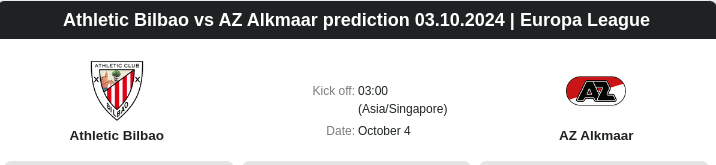 Athletic Bilbao vs AZ Alkmaar prediction 03.10.2024 | Europa League

ATHLETIC CLUB
BILBAO

Athletic Bilbao

Kick off: 03:00
(Asia/Singapore)

Date: October 4

AZ

AZ Alkmaar